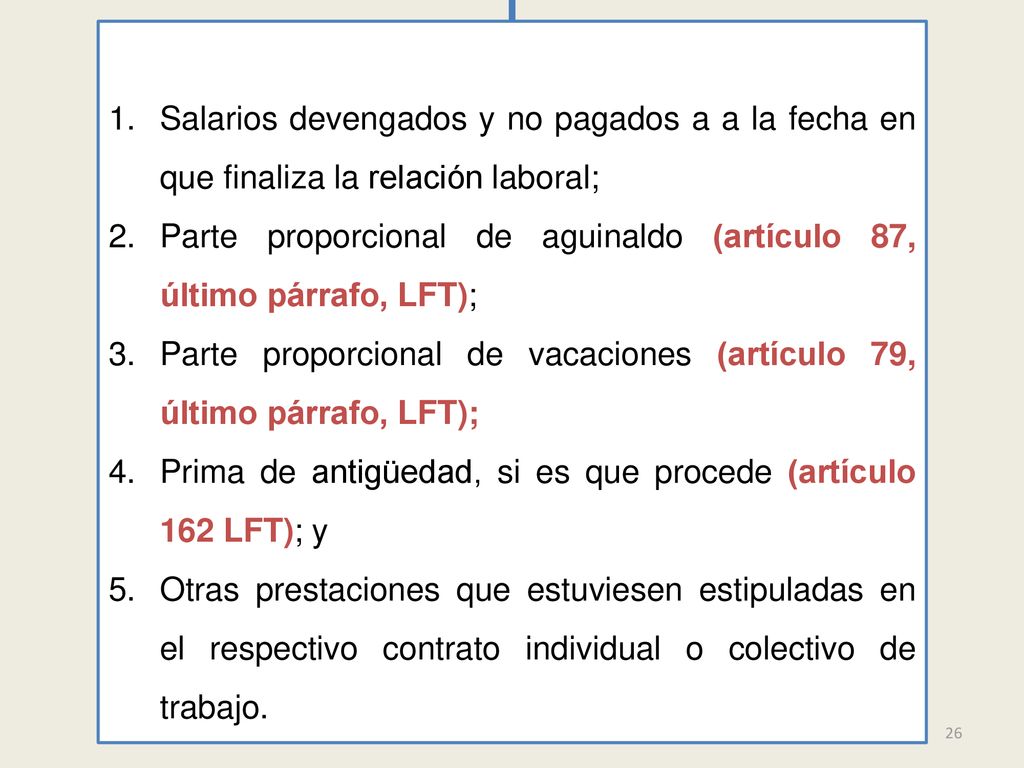 1. Salarios devengados y no pagados a a la fecha en que finaliza la relación laboral;
2. Parte proporcional de aguinaldo (artículo 87, último párrafo, LFT);
3. Parte proporcional de vacaciones (artículo 79, último párrafo, LFT);
4. Prima de antigüedad, si es que procede (artículo 162 LFT); y
5. Otras prestaciones que estuviesen estipuladas en el respectivo contrato individual o colectivo de trabajo.

26